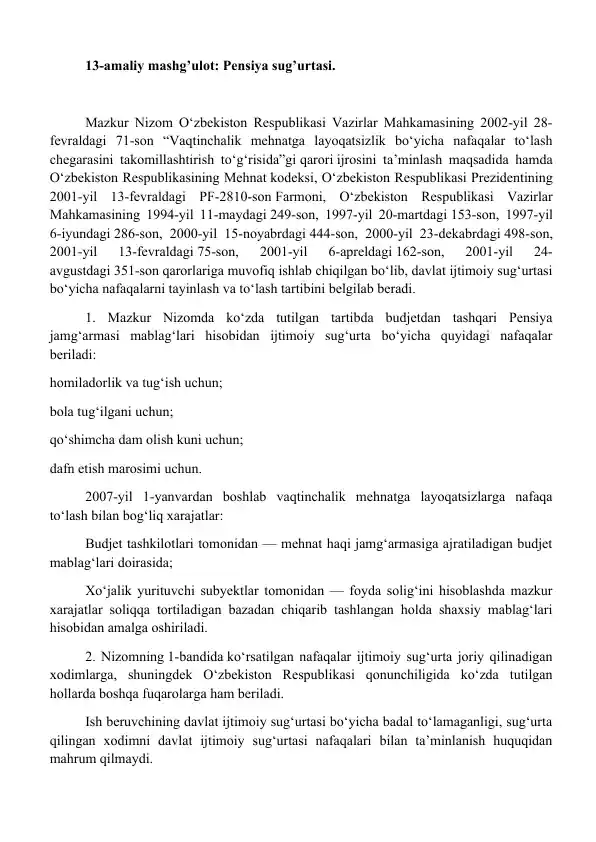 13-amaliy mashg'ulot: Pensiya sug'urtasi.

Mazkur Nizom O'zbekiston Respublikasi Vazirlar Mahkamasining 2002-yil 28-fevraldagi 71-son "Vaqtinchalik mehnatga layoqatsizlik bo'yicha nafaqalar to'lash chegarasini takomillashtirish to'g'risida"gi qarori ijrosini ta'minlash maqsadida hamda O'zbekiston Respublikasining Mehnat kodeksi, O'zbekiston Respublikasi Prezidentining 2001-yil 13-fevraldagi PF-2810-son Farmoni, O'zbekiston Respublikasi Vazirlar Mahkamasining 1994-yil 11-maydagi 249-son, 1997-yil 20-martdagi 153-son, 1997-yil 6-iyundagi 286-son, 2000-yil 15-noyabrdagi 444-son, 2000-yil 23-dekabrdagi 498-son, 2001-yil 13-fevraldagi 75-son, 2001-yil 6-apreldagi 162-son, 2001-yil 24-avgustdagi 351-son qarorlariga muvofiq ishlab chiqilgan bo'lib, davlat ijtimoiy sug'urtasi bo'yicha nafaqalarni tayinlash va to'lash tartibini belgilab beradi.

1. Mazkur Nizomda ko'zda tutilgan tartibda budjetdan tashqari Pensiya jamg'armasi mablag'lari hisobidan ijtimoiy sug'urta bo'yicha quyidagi nafaqalar beriladi:

homiladorlik va tug'ish uchun;

bola tug'ilgani uchun;

qo'shimcha dam olish kuni uchun;

dafn etish marosimi uchun.

2007-yil 1-yanvardan boshlab vaqtinchalik mehnatga layoqatsizlarga nafaqa to'lash bilan bog'liq xarajatlar:

Budjet tashkilotlari tomonidan — mehnat haqi jamg'armasiga ajratiladigan budjet mablag'lari doirasida;

Xo'jalik yurituvchi subyektlar tomonidan — foyda solig'ini hisoblashda mazkur xarajatlar soliqqa tortiladigan bazadan chiqarib tashlangan holda shaxsiy mablag'lari hisobidan amalga oshiriladi.

2. Nizomning 1-bandida ko'rsatilgan nafaqalar ijtimoiy sug'urta joriy qilinadigan xodimlarga, shuningdek O'zbekiston Respublikasi qonunchiligida ko'zda tutilgan hollarda boshqa fuqarolarga ham beriladi.

Ish beruvchining davlat ijtimoiy sug'urtasi bo'yicha badal to'lamaganligi, sug'urta qilingan xodimni davlat ijtimoiy sug'urtasi nafaqalari bilan ta'minlanish huquqidan mahrum qilmaydi.